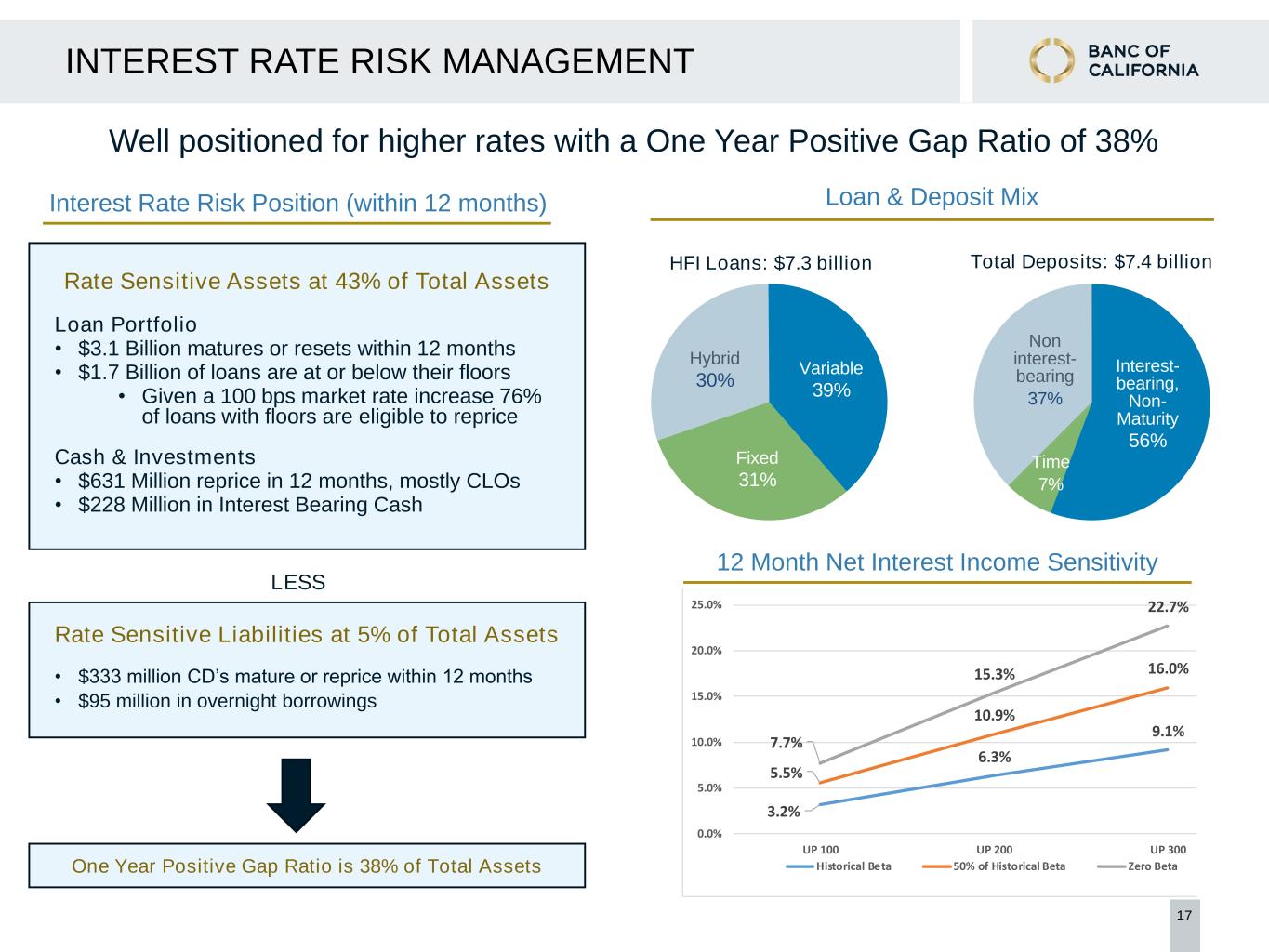 INTEREST RATE RISK MANAGEMENT

BANC OF CALIFORNIA

Well positioned for higher rates with a One Year Positive Gap Ratio of 38%

Interest Rate Risk Position (within 12 months)

Rate Sensitive Assets at 43% of Total Assets

Loan Portfolio
• $3.1 Billion matures or resets within 12 months
• $1.7 Billion of loans are at or below their floors
• Given a 100 bps market rate increase 76% of loans with floors are eligible to reprice

Cash & Investments
• $631 Million reprice in 12 months, mostly CLOs
• $228 Million in Interest Bearing Cash

LESS

Rate Sensitive Liabilities at 5% of Total Assets

• $333 million CD's mature or reprice within 12 months
• $95 million in overnight borrowings

One Year Positive Gap Ratio is 38% of Total Assets

Loan & Deposit Mix

HFI Loans: $7.3 billion

Hybrid 30%
Variable 39%
Fixed 31%

Total Deposits: $7.4 billion

Non interest-bearing 37%
Interest-bearing, Non-Maturity 56%
Time 7%

12 Month Net Interest Income Sensitivity

25.0%
20.0%
15.0%
10.0%
5.0%
0.0%

7.7%
5.5%
3.2%
15.3%
10.9%
6.3%
22.7%
16.0%
9.1%

UP 100
UP 200
UP 300

Historical Beta
50% of Historical Beta
Zero Beta

17